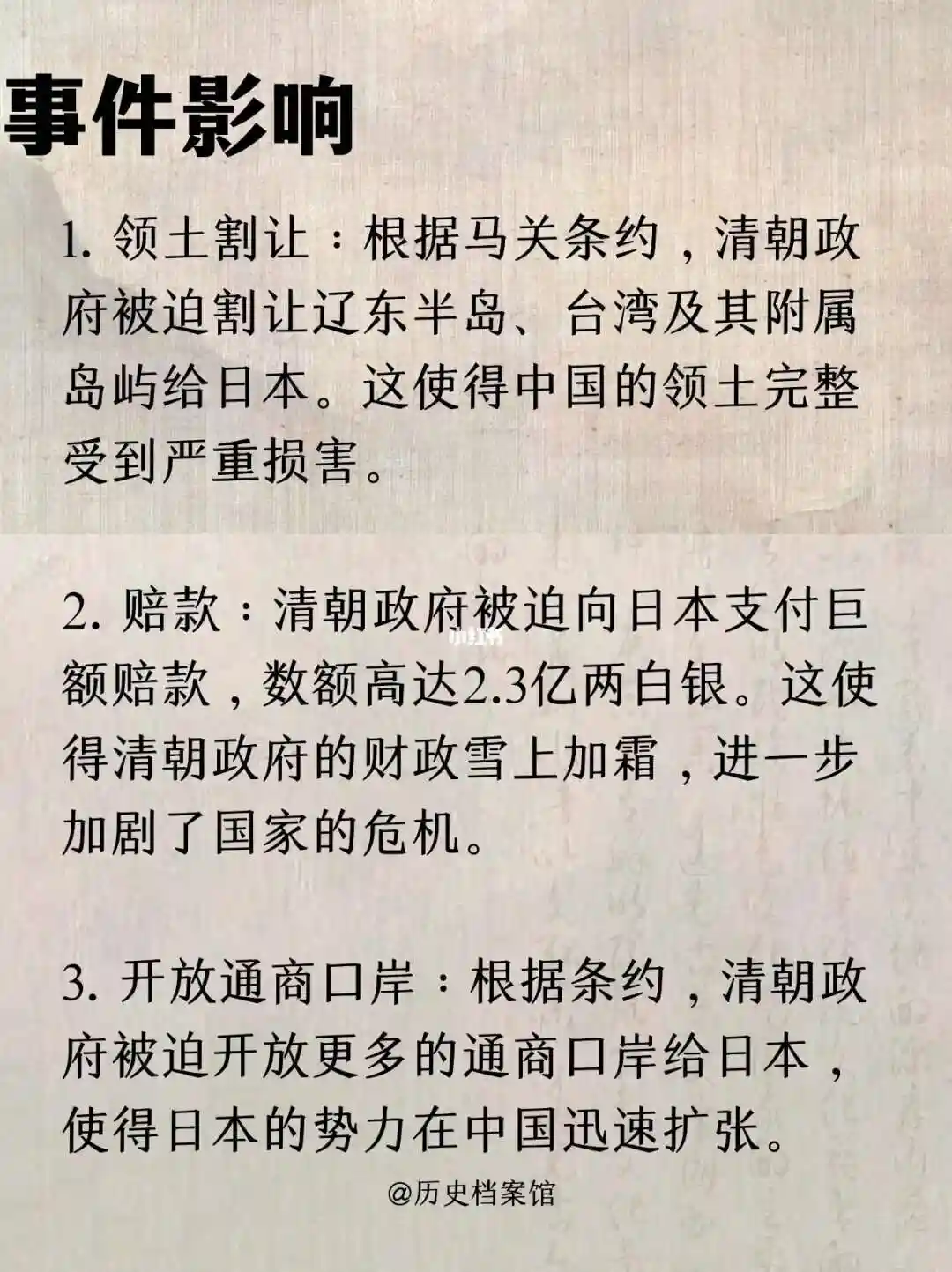 事件影响

1. 领土割让：根据马关条约，清朝政府被迫割让辽东半岛、台湾及其附属岛屿给日本。这使得中国的领土完整受到严重损害。

2. 赔款：清朝政府被迫向日本支付巨额赔款，数额高达2.3亿两白银。这使得清朝政府的财政雪上加霜，进一步加剧了国家的危机。

小红书

3. 开放通商口岸：根据条约，清朝政府被迫开放更多的通商口岸给日本，使得日本的势力在中国迅速扩张。

@历史档案馆